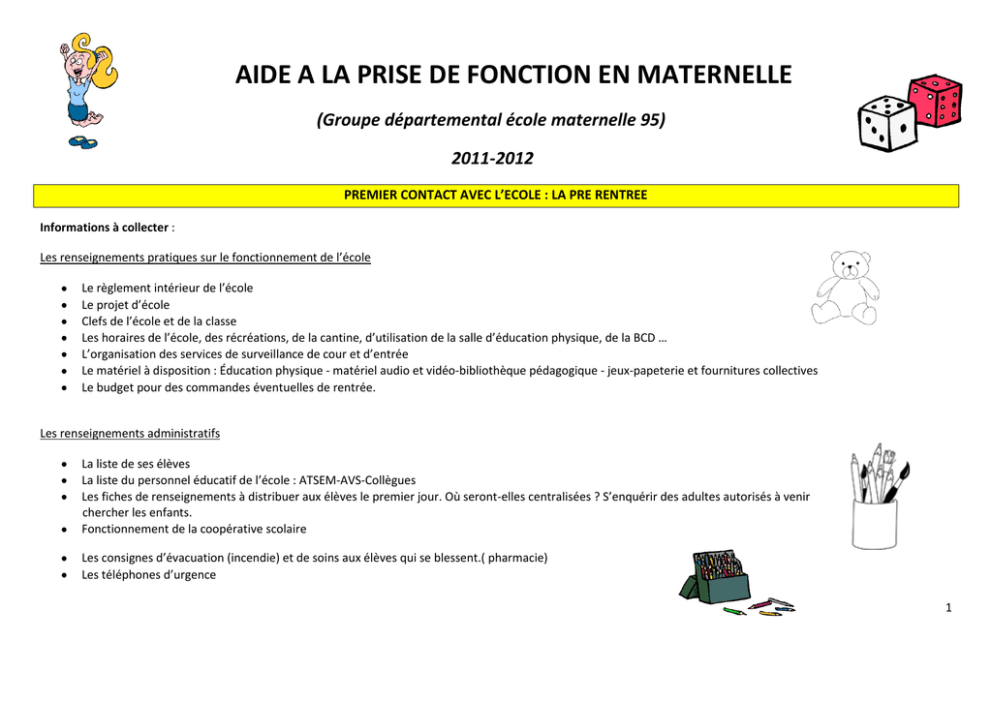 AIDE A LA PRISE DE FONCTION EN MATERNELLE

(Groupe départemental école maternelle 95)

2011-2012

PREMIER CONTACT AVEC L'ECOLE : LA PRE RENTREE

Informations à collecter :

Les renseignements pratiques sur le fonctionnement de l'école

• Le règlement intérieur de l'école
• Le projet d'école
• Clefs de l'école et de la classe
• Les horaires de l'école, des récréations, de la cantine, d'utilisation de la salle d'éducation physique, de la BCD …
• L'organisation des services de surveillance de cour et d'entrée
• Le matériel à disposition : Éducation physique - matériel audio et vidéo-bibliothèque pédagogique - jeux-papeterie et fournitures collectives
• Le budget pour des commandes éventuelles de rentrée.

Les renseignements administratifs

• La liste de ses élèves
• La liste du personnel éducatif de l'école : ATSEM-AVS-Collègues
• Les fiches de renseignements à distribuer aux élèves le premier jour. Où seront-elles centralisées ? S'enquérir des adultes autorisés à venir chercher les enfants.
• Fonctionnement de la coopérative scolaire

• Les consignes d'évacuation (incendie) et de soins aux élèves qui se blessent.( pharmacie)
• Les téléphones d'urgence

1